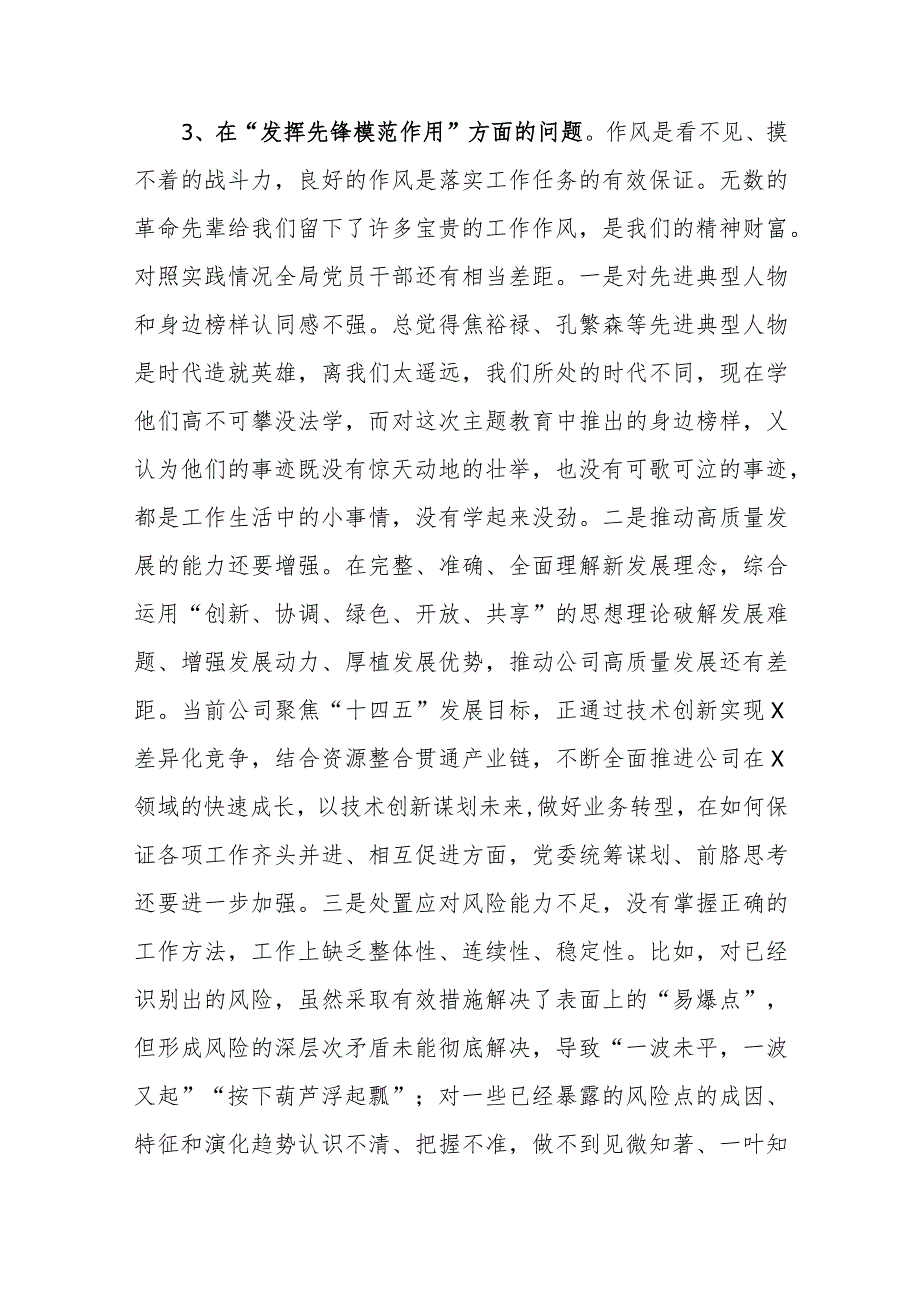 3、在“发挥先锋模范作用”方面的问题。作风是看不见、摸不着的战斗力，良好的作风是落实工作任务的有效保证。无数的革命先辈给我们留下了许多宝贵的工作作风，是我们的精神财富。对照实践情况全局党员干部还有相当差距。一是对先进典型人物和身边榜样认同感不强。总觉得焦裕禄、孔繁森等先进典型人物是时代造就英雄，离我们太遥远，我们所处的时代不同，现在学他们高不可攀没法学，而对这次主题教育中推出的身边榜样，又认为他们的事迹既没有惊天动地的壮举，也没有可歌可泣的事迹，都是工作生活中的小事情，没有学起来没劲。二是推动高质量发展的能力还要增强。在完整、准确、全面理解新发展理念，综合运用“创新、协调、绿色、开放、共享”的思想理论破解发展难题、增强发展动力、厚植发展优势，推动公司高质量发展还有差距。当前公司聚焦“十四五”发展目标，正通过技术创新实现X差异化竞争，结合资源整合贯通产业链，不断全面推进公司在X领域的快速成长，以技术创新谋划未来,做好业务转型，在如何保证各项工作齐头并进、相互促进方面，党委统筹谋划、前胳思考还要进一步加强。三是处置应对风险能力不足，没有掌握正确的工作方法，工作上缺乏整体性、连续性、稳定性。比如，对已经识别出的风险，虽然采取有效措施解决了表面上的“易爆点”，但形成风险的深层次矛盾未能彻底解决，导致“一波未平，一波又起”“按下葫芦浮起瓢”；对一些已经暴露的风险点的成因、特征和演化趋势认识不清、把握不准，做不到见微知著、一叶知